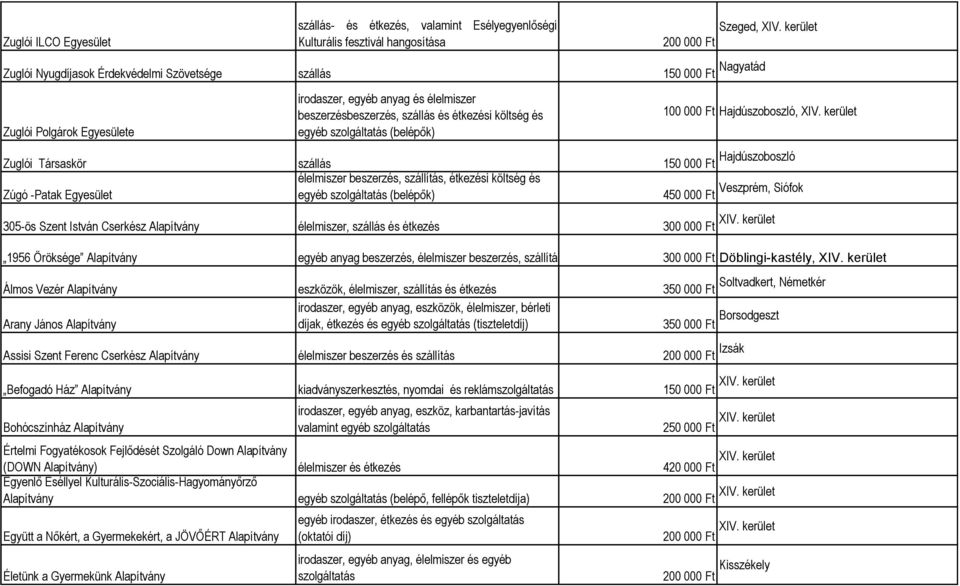 | | | | |
|---|---|---|---|
| Zuglói ILCO Egyesület | szállás- és étkezés, valamint Esélyegyenlőségi Kulturális fesztivál hangosítása | 200 000 Ft | Szeged, XIV. kerület |
| Zuglói Nyugdíjasok Érdekvédelmi Szövetsége | szállás | 150 000 Ft | Nagyatád |
| Zuglói Polgárok Egyesülete | irodaszer, egyéb anyag és élelmiszer beszerzésbeszerzés, szállás és étkezési költség és egyéb szolgáltatás (belépők) | 100 000 Ft | Hajdúszoboszló, XIV. kerület |
| Zuglói Társaskör | szállás | 150 000 Ft | Hajdúszoboszló |
| Zúgó -Patak Egyesület | élelmiszer beszerzés, szállítás, étkezési költség és egyéb szolgáltatás (belépők) | 450 000 Ft | Veszprém, Siófok |
| 305-ös Szent István Cserkész Alapítvány | élelmiszer, szállás és étkezés | 300 000 Ft | XIV. kerület |
| „1956 Öröksége" Alapítvány | egyéb anyag beszerzés, élelmiszer beszerzés, szállítá | 300 000 Ft | Döblingi-kastély, XIV. kerület |
| Álmos Vezér Alapítvány | eszközök, élelmiszer, szállítás és étkezés | 350 000 Ft | Soltvadkert, Németkér |
| Arany János Alapítvány | irodaszer, egyéb anyag, eszközök, élelmiszer, bérleti díjak, étkezés és egyéb szolgáltatás (tiszteletdíj) | 350 000 Ft | Borsodgeszt |
| Assisi Szent Ferenc Cserkész Alapítvány | élelmiszer beszerzés és szállítás | 200 000 Ft | Izsák |
| „Befogadó Ház" Alapítvány | kiadványszerkesztés, nyomdai és reklámszolgáltatás | 150 000 Ft | XIV. kerület |
| Bohócszínház Alapítvány | irodaszer, egyéb anyag, eszköz, karbantartás-javítás valamint egyéb szolgáltatás | 250 000 Ft | XIV. kerület |
| Értelmi Fogyatékosok Fejlődését Szolgáló Down Alapítvány (DOWN Alapítvány) | élelmiszer és étkezés | 420 000 Ft | XIV. kerület |
| Egyenlő Eséllyel Kulturális-Szociális-Hagyományőrző Alapítvány | egyéb szolgáltatás (belépő, fellépők tiszteletdíja) | 200 000 Ft | XIV. kerület |
| Együtt a Nőkért, a Gyermekekért, a JÖVŐÉRT Alapítvány | egyéb irodaszer, étkezés és egyéb szolgáltatás (oktatói díj) | 200 000 Ft | XIV. kerület |
| Életünk a Gyermekünk Alapítvány | irodaszer, egyéb anyag, élelmiszer és egyéb szolgáltatás | 200 000 Ft | Kisszékely |